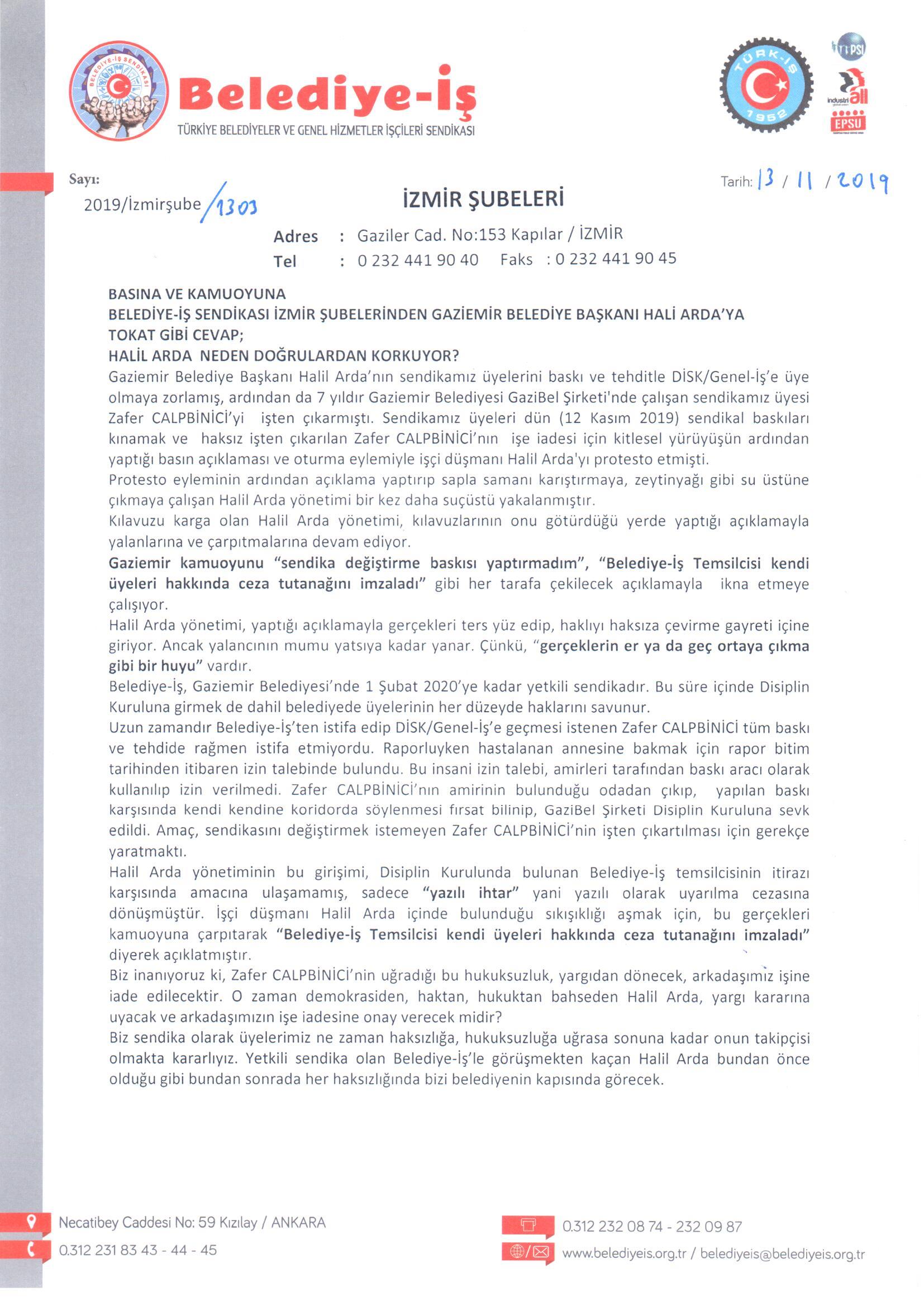 BELEDİYE-İŞ SENDİKASI

Belediye-İş
TÜRKİYE BELEDİYELER VE GENEL HİZMETLER İŞÇİLERİ SENDİKASI

TÜRK-İŞ 1952

PSI
industriall
EPSU

Sayı:
2019/İzmirşube/1303

Tarih: 13 / 11 / 2019

İZMİR ŞUBELERİ

Adres : Gaziler Cad. No:153 Kapılar / İZMİR
Tel : 0 232 441 90 40 Faks : 0 232 441 90 45

BASINA VE KAMUOYUNA
BELEDİYE-İŞ SENDİKASI İZMİR ŞUBELERİNDEN GAZİEMİR BELEDİYE BAŞKANI HALİ ARDA'YA TOKAT GİBİ CEVAP;
HALİL ARDA NEDEN DOĞRULARDAN KORKUYOR?
Gaziemir Belediye Başkanı Halil Arda'nın sendikamız üyelerini baskı ve tehditle DİSK/Genel-İş'e üye olmaya zorlamış, ardından da 7 yıldır Gaziemir Belediyesi GaziBel Şirketi'nde çalışan sendikamız üyesi Zafer CALPBİNİCİ'yi işten çıkarmıştı. Sendikamız üyeleri dün (12 Kasım 2019) sendikal baskıları kınamak ve haksız işten çıkarılan Zafer CALPBİNİCİ'nın işe iadesi için kitlesel yürüyüşün ardından yaptığı basın açıklaması ve oturma eylemiyle işçi düşmanı Halil Arda'yı protesto etmişti.
Protesto eyleminin ardından açıklama yaptırıp sapla samanı karıştırmaya, zeytinyağı gibi su üstüne çıkmaya çalışan Halil Arda yönetimi bir kez daha suçüstü yakalanmıştır.
Kılavuzu karga olan Halil Arda yönetimi, kılavuzlarının onu götürdüğü yerde yaptığı açıklamayla yalanlarına ve çarpıtmalarına devam ediyor.
Gaziemir kamuoyunu "sendika değiştirme baskısı yaptırmadım", "Belediye-İş Temsilcisi kendi üyeleri hakkında ceza tutanağını imzaladı" gibi her tarafa çekilecek açıklamayla ikna etmeye çalışıyor.
Halil Arda yönetimi, yaptığı açıklamayla gerçekleri ters yüz edip, haklıyı haksıza çevirme gayreti içine giriyor. Ancak yalancının mumu yatsıya kadar yanar. Çünkü, "gerçeklerin er ya da geç ortaya çıkma gibi bir huyu" vardır.
Belediye-İş, Gaziemir Belediyesi'nde 1 Şubat 2020'ye kadar yetkili sendikadır. Bu süre içinde Disiplin Kuruluna girmek de dahil belediyede üyelerinin her düzeyde haklarını savunur.
Uzun zamandır Belediye-İş'ten istifa edip DİSK/Genel-İş'e geçmesi istenen Zafer CALPBİNİCİ tüm baskı ve tehdide rağmen istifa etmiyordu. Raporluyken hastalanan annesine bakmak için rapor bitim tarihinden itibaren izin talebinde bulundu. Bu insani izin talebi, amirleri tarafından baskı aracı olarak kullanılıp izin verilmedi. Zafer CALPBİNİCİ'nın amirinin bulunduğu odadan çıkıp, yapılan baskı karşısında kendi kendine koridorda söylenmesi fırsat bilinip, GaziBel Şirketi Disiplin Kuruluna sevk edildi. Amaç, sendikasını değiştirmek istemeyen Zafer CALPBİNİCİ'nin işten çıkartılması için gerekçe yaratmaktı.
Halil Arda yönetiminin bu girişimi, Disiplin Kurulunda bulunan Belediye-İş temsilcisinin itirazı karşısında amacına ulaşamamış, sadece "yazılı ihtar" yani yazılı olarak uyarılma cezasına dönüşmüştür. İşçi düşmanı Halil Arda içinde bulunduğu sıkışıklığı aşmak için, bu gerçekleri kamuoyuna çarpıtarak "Belediye-İş Temsilcisi kendi üyeleri hakkında ceza tutanağını imzaladı" diyerek açıklatmıştır.
Biz inanıyoruz ki, Zafer CALPBİNİCİ'nin uğradığı bu hukuksuzluk, yargıdan dönecek, arkadaşımız işine iade edilecektir. O zaman demokrasiden, haktan, hukuktan bahseden Halil Arda, yargı kararına uyacak ve arkadaşımızın işe iadesine onay verecek midir?
Biz sendika olarak üyelerimiz ne zaman haksızlığa, hukuksuzluğa uğrasa sonuna kadar onun takipçisi olmakta kararlıyız. Yetkili sendika olan Belediye-İş'le görüşmekten kaçan Halil Arda bundan önce olduğu gibi bundan sonrada her haksızlığında bizi belediyenin kapısında görecek.

Necatibey Caddesi No: 59 Kızılay / ANKARA
0.312 231 83 43 - 44 - 45
0.312 232 08 74 - 232 09 87
www.belediyeis.org.tr / belediyeis@belediyeis.org.tr